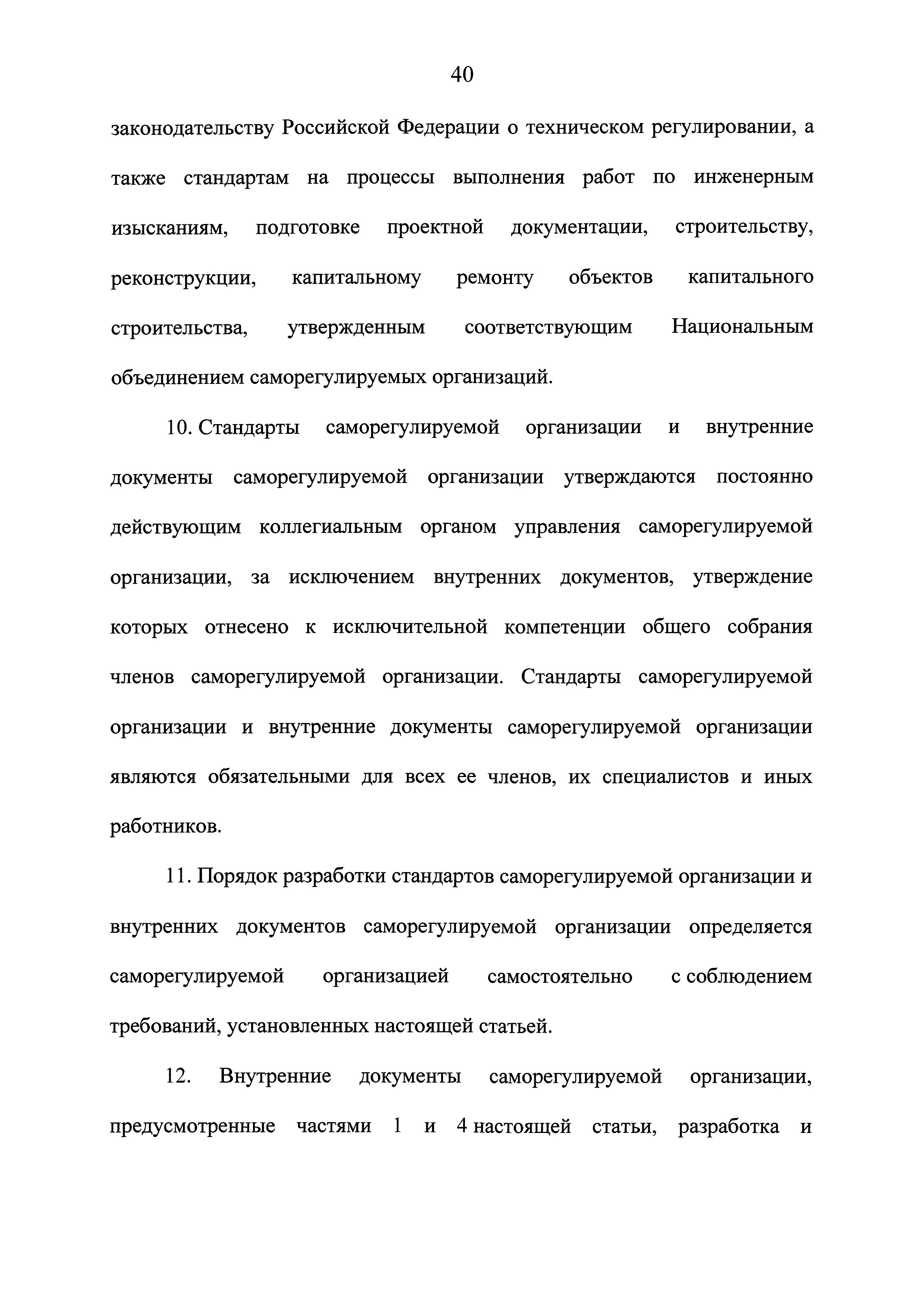 40

законодательству Российской Федерации о техническом регулировании, а также стандартам на процессы выполнения работ по инженерным изысканиям, подготовке проектной документации, строительству, реконструкции, капитальному ремонту объектов капитального строительства, утвержденным соответствующим Национальным объединением саморегулируемых организаций.

10. Стандарты саморегулируемой организации и внутренние документы саморегулируемой организации утверждаются постоянно действующим коллегиальным органом управления саморегулируемой организации, за исключением внутренних документов, утверждение которых отнесено к исключительной компетенции общего собрания членов саморегулируемой организации. Стандарты саморегулируемой организации и внутренние документы саморегулируемой организации являются обязательными для всех ее членов, их специалистов и иных работников.

11. Порядок разработки стандартов саморегулируемой организации и внутренних документов саморегулируемой организации определяется саморегулируемой организацией самостоятельно с соблюдением требований, установленных настоящей статьей.

12. Внутренние документы саморегулируемой организации, предусмотренные частями 1 и 4 настоящей статьи, разработка и